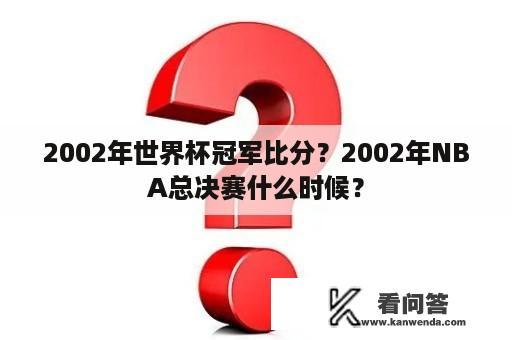 2002年世界杯冠军比分？2002年NBA总决赛什么时候？

看问答
www.kanwenda.com